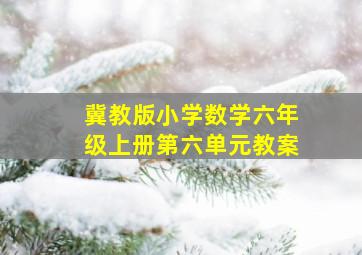 冀教版小学数学六年级上册第六单元教案